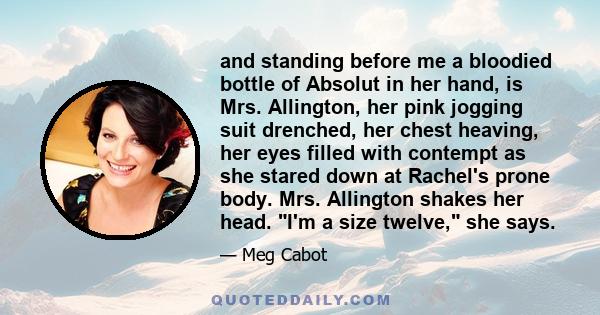 and standing before me a bloodied bottle of Absolut in her hand, is Mrs. Allington, her pink jogging suit drenched, her chest heaving, her eyes filled with contempt as she stared down at Rachel's prone body. Mrs. Allington shakes her head. "I'm a size twelve," she says.

— Meg Cabot

QUOTEDDAILY.COM